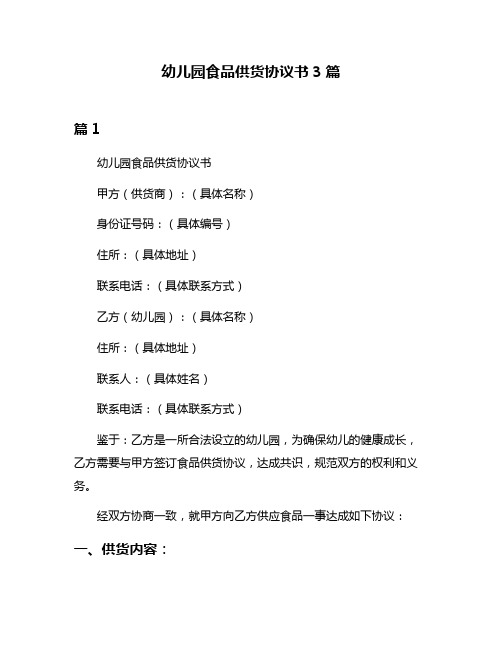 幼儿园食品供货协议书 3 篇

篇 1

幼儿园食品供货协议书

甲方（供货商）：（具体名称）

身份证号码：（具体编号）

住所：（具体地址）

联系电话：（具体联系方式）

乙方（幼儿园）：（具体名称）

住所：（具体地址）

联系人：（具体姓名）

联系电话：（具体联系方式）

鉴于：乙方是一所合法设立的幼儿园，为确保幼儿的健康成长，乙方需要与甲方签订食品供货协议，达成共识，规范双方的权利和义务。

经双方协商一致，就甲方向乙方供应食品一事达成如下协议：

一、供货内容：